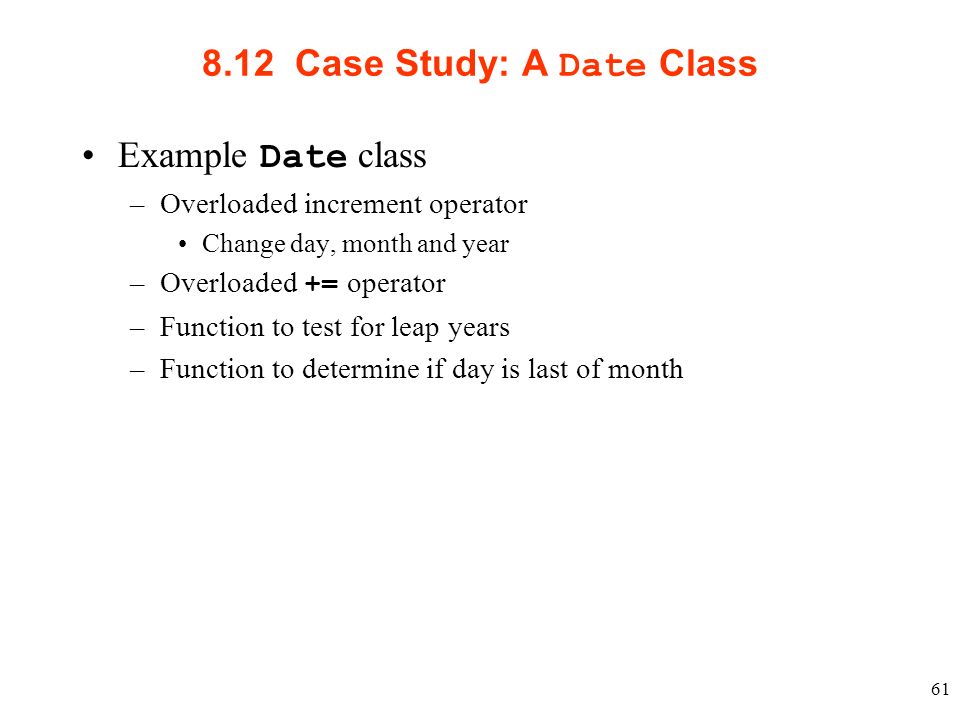 8.12 Case Study: A Date Class

• Example Date class
– Overloaded increment operator
• Change day, month and year
– Overloaded += operator
– Function to test for leap years
– Function to determine if day is last of month

61